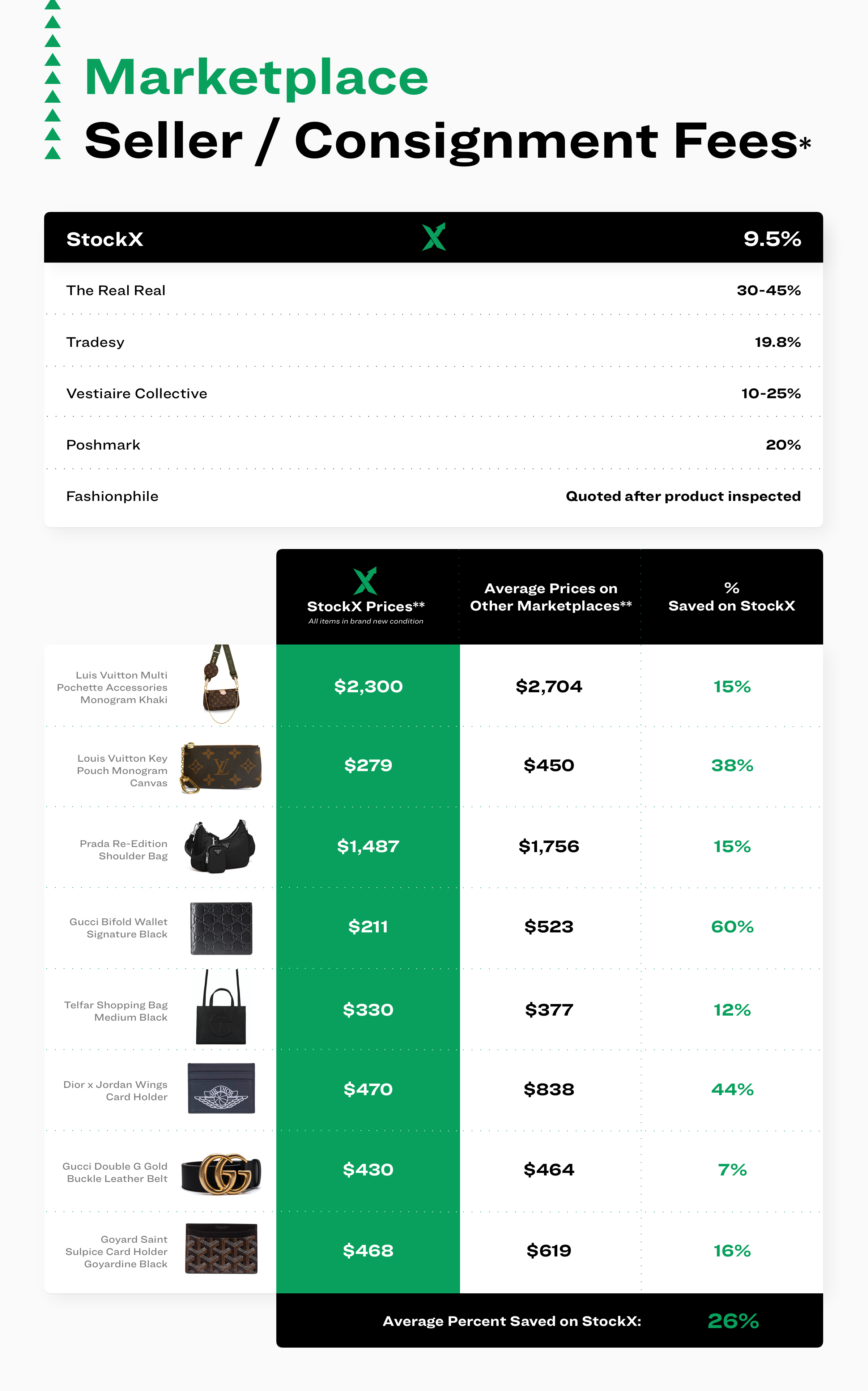 Marketplace
Seller / Consignment Fees*

| StockX | 9.5% |
|---|---|
| The Real Real | 30-45% |
| Tradesy | 19.8% |
| Vestiaire Collective | 10-25% |
| Poshmark | 20% |
| Fashionphile | Quoted after product inspected |

| | StockX Prices** All items in brand new condition | Average Prices on Other Marketplaces** | % Saved on StockX |
|---|---|---|---|
| Luis Vuitton Multi Pochette Accessories Monogram Khaki | $2,300 | $2,704 | 15% |
| Louis Vuitton Key Pouch Monogram Canvas | $279 | $450 | 38% |
| Prada Re-Edition Shoulder Bag | $1,487 | $1,756 | 15% |
| Gucci Bifold Wallet Signature Black | $211 | $523 | 60% |
| Telfar Shopping Bag Medium Black | $330 | $377 | 12% |
| Dior x Jordan Wings Card Holder | $470 | $838 | 44% |
| Gucci Double G Gold Buckle Leather Belt | $430 | $464 | 7% |
| Goyard Saint Sulpice Card Holder Goyardine Black | $468 | $619 | 16% |

Average Percent Saved on StockX: 26%